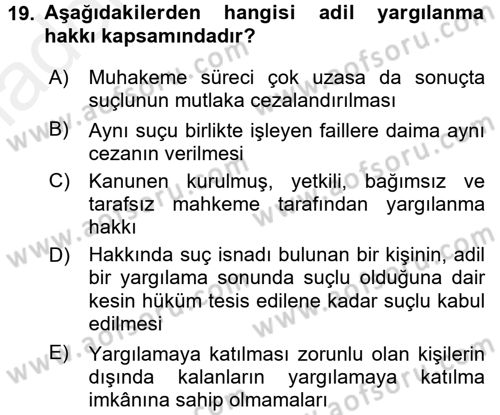 19. Aşağıdakilerden hangisi adil yargılanma hakkı kapsamındadır?

A) Muhakeme süreci çok uzasa da sonuçta suçlunun mutlaka cezalandırılması

B) Aynı suçu birlikte işleyen faillere daima aynı cezanın verilmesi

C) Kanunen kurulmuş, yetkili, bağımsız ve tarafsız mahkeme tarafından yargılanma hakkı

D) Hakkında suç isnadı bulunan bir kişinin, adil bir yargılama sonunda suçlu olduğuna dair kesin hüküm tesis edilene kadar suçlu kabul edilmesi

E) Yargılamaya katılması zorunlu olan kişilerin dışında kalanların yargılamaya katılma imkânına sahip olmamaları

www.aofsoru.com